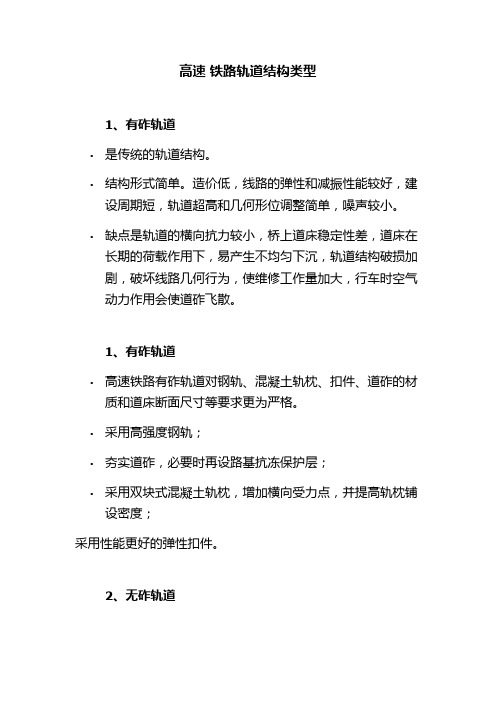 高速 铁路轨道结构类型

1、有砟轨道

· 是传统的轨道结构。

· 结构形式简单。造价低，线路的弹性和减振性能较好，建设周期短，轨道超高和几何形位调整简单，噪声较小。

· 缺点是轨道的横向抗力较小，桥上道床稳定性差，道床在长期的荷载作用下，易产生不均匀下沉，轨道结构破损加剧，破坏线路几何行为，使维修工作量加大，行车时空气动力作用会使道砟飞散。

1、有砟轨道

· 高速铁路有砟轨道对钢轨、混凝土轨枕、扣件、道砟的材质和道床断面尺寸等要求更为严格。

· 采用高强度钢轨；

· 夯实道砟，必要时再设路基抗冻保护层；

· 采用双块式混凝土轨枕，增加横向受力点，并提高轨枕铺设密度；

采用性能更好的弹性扣件。

2、无砟轨道